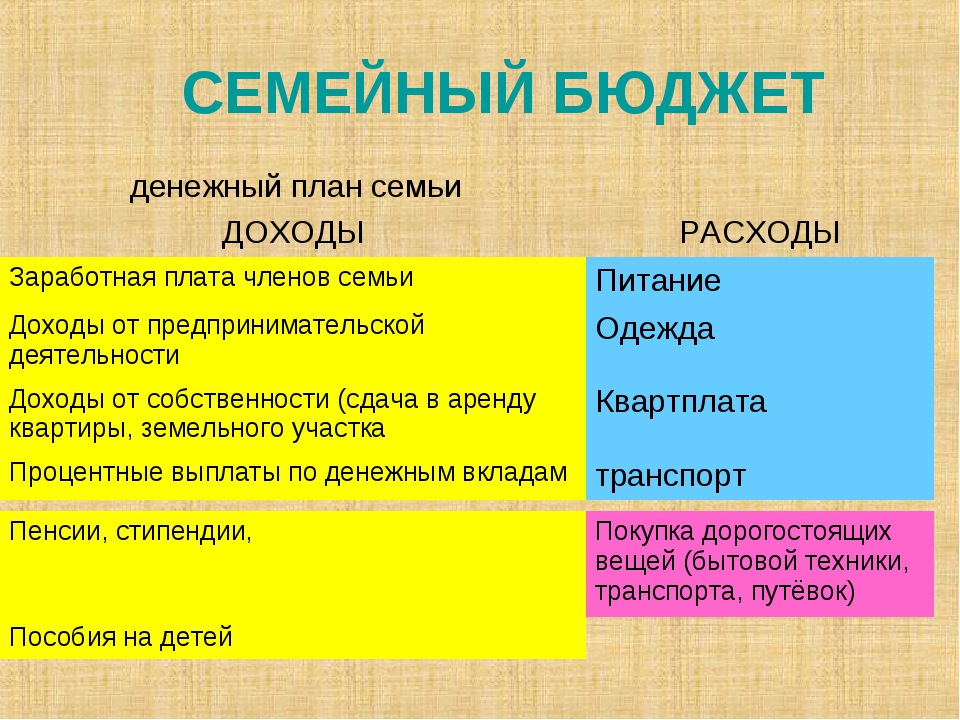 СЕМЕЙНЫЙ БЮДЖЕТ

денежный план семьи

| ДОХОДЫ | РАСХОДЫ |
|---|---|
| Заработная плата членов семьи | Питание |
| Доходы от предпринимательской деятельности | Одежда |
| Доходы от собственности (сдача в аренду квартиры, земельного участка | Квартплата |
| Процентные выплаты по денежным вкладам | транспорт |
| Пенсии, стипендии, | Покупка дорогостоящих вещей (бытовой техники, транспорта, путёвок) |
| Пособия на детей | |